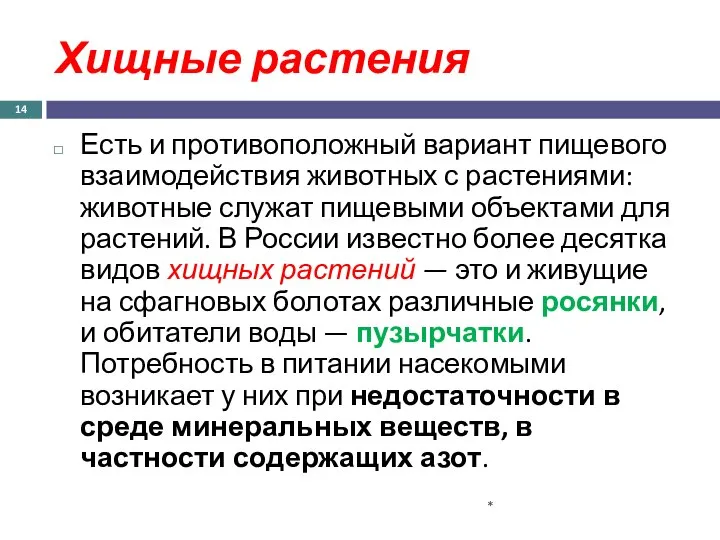 Хищные растения

14

Есть и противоположный вариант пищевого взаимодействия животных с растениями: животные служат пищевыми объектами для растений. В России известно более десятка видов хищных растений — это и живущие на сфагновых болотах различные росянки, и обитатели воды — пузырчатки. Потребность в питании насекомыми возникает у них при недостаточности в среде минеральных веществ, в частности содержащих азот.

*